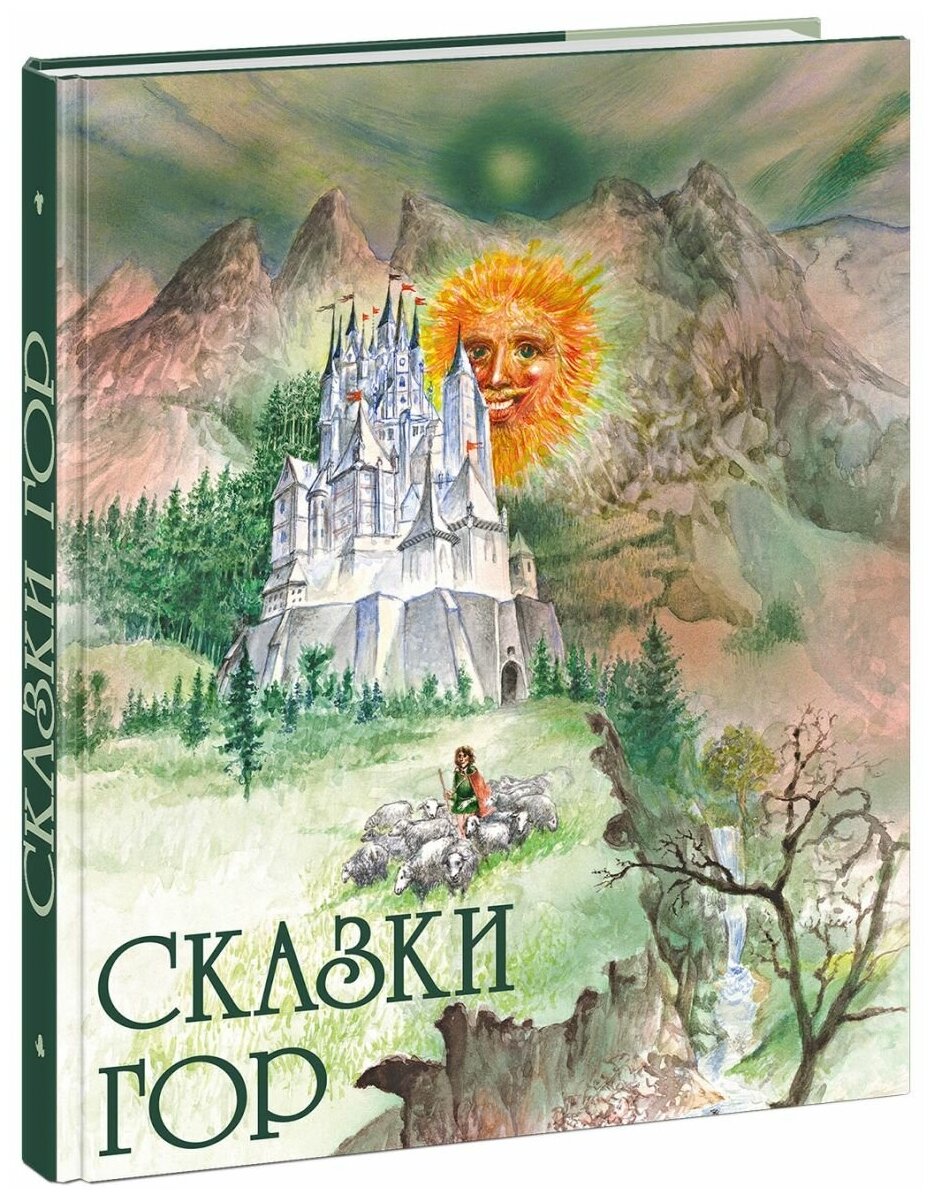 СКАЗКИ ГОР

СКАЗКИ
ГОР